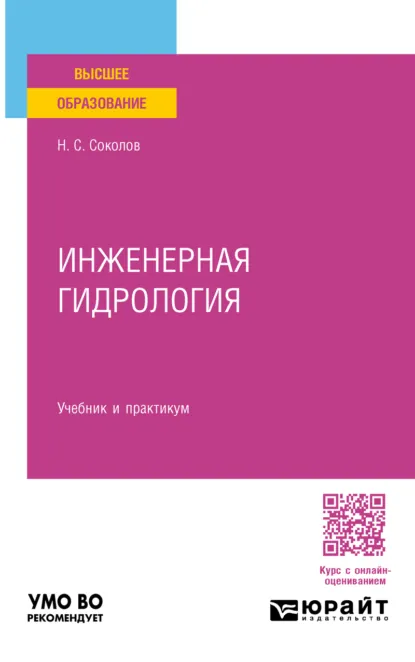 ВЫСШЕЕ
ОБРАЗОВАНИЕ

Н. С. Соколов

ИНЖЕНЕРНАЯ
ГИДРОЛОГИЯ

Учебник и практикум

Курс с онлайн-оцениванием

УМО ВО
РЕКОМЕНДУЕТ

ЮРАЙТ
издательство